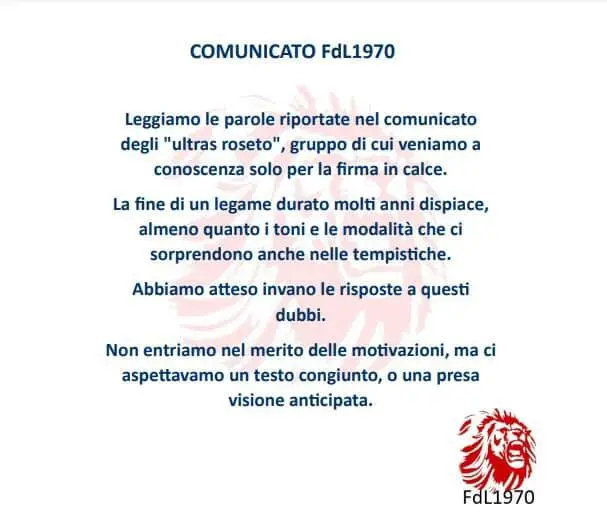 COMUNICATO FdL1970

Leggiamo le parole riportate nel comunicato degli "ultras roseto", gruppo di cui veniamo a conoscenza solo per la firma in calce.

La fine di un legame durato molti anni dispiace, almeno quanto i toni e le modalità che ci sorprendono anche nelle tempistiche.

Abbiamo atteso invano le risposte a questi dubbi.

Non entriamo nel merito delle motivazioni, ma ci aspettavamo un testo congiunto, o una presa visione anticipata.

FdL1970